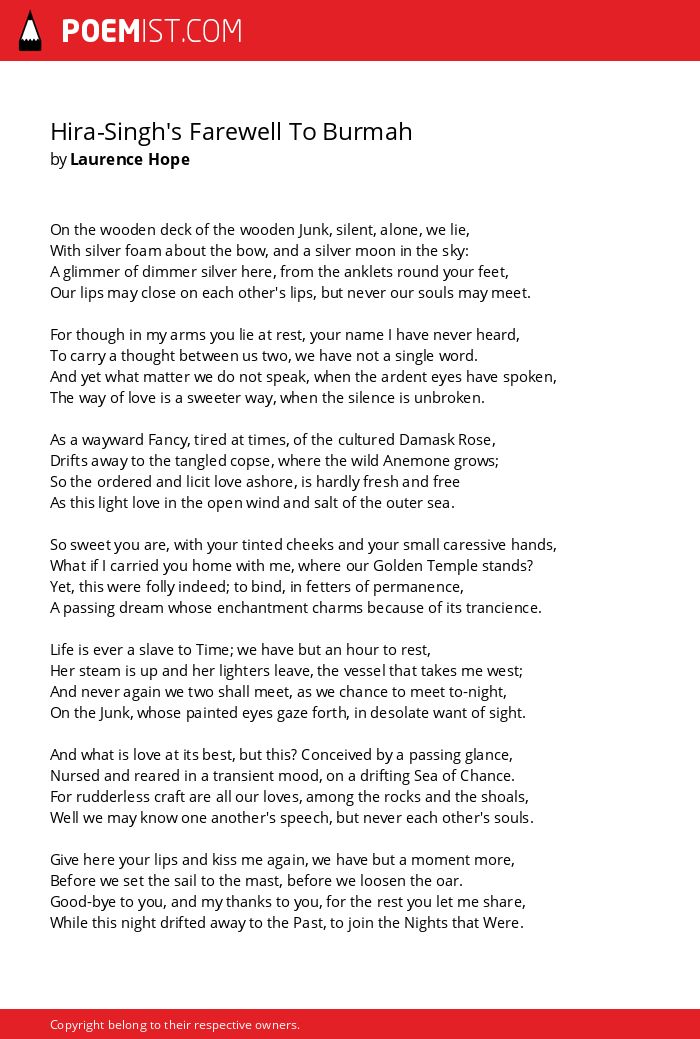 POEMIST.COM

Hira-Singh's Farewell To Burmah
by Laurence Hope

On the wooden deck of the wooden Junk, silent, alone, we lie,
With silver foam about the bow, and a silver moon in the sky:
A glimmer of dimmer silver here, from the anklets round your feet,
Our lips may close on each other's lips, but never our souls may meet.

For though in my arms you lie at rest, your name I have never heard,
To carry a thought between us two, we have not a single word.
And yet what matter we do not speak, when the ardent eyes have spoken,
The way of love is a sweeter way, when the silence is unbroken.

As a wayward Fancy, tired at times, of the cultured Damask Rose,
Drifts away to the tangled copse, where the wild Anemone grows;
So the ordered and licit love ashore, is hardly fresh and free
As this light love in the open wind and salt of the outer sea.

So sweet you are, with your tinted cheeks and your small caressive hands,
What if I carried you home with me, where our Golden Temple stands?
Yet, this were folly indeed; to bind, in fetters of permanence,
A passing dream whose enchantment charms because of its trancience.

Life is ever a slave to Time; we have but an hour to rest,
Her steam is up and her lighters leave, the vessel that takes me west;
And never again we two shall meet, as we chance to meet to-night,
On the Junk, whose painted eyes gaze forth, in desolate want of sight.

And what is love at its best, but this? Conceived by a passing glance,
Nursed and reared in a transient mood, on a drifting Sea of Chance.
For rudderless craft are all our loves, among the rocks and the shoals,
Well we may know one another's speech, but never each other's souls.

Give here your lips and kiss me again, we have but a moment more,
Before we set the sail to the mast, before we loosen the oar.
Good-bye to you, and my thanks to you, for the rest you let me share,
While this night drifted away to the Past, to join the Nights that Were.

Copyright belong to their respective owners.